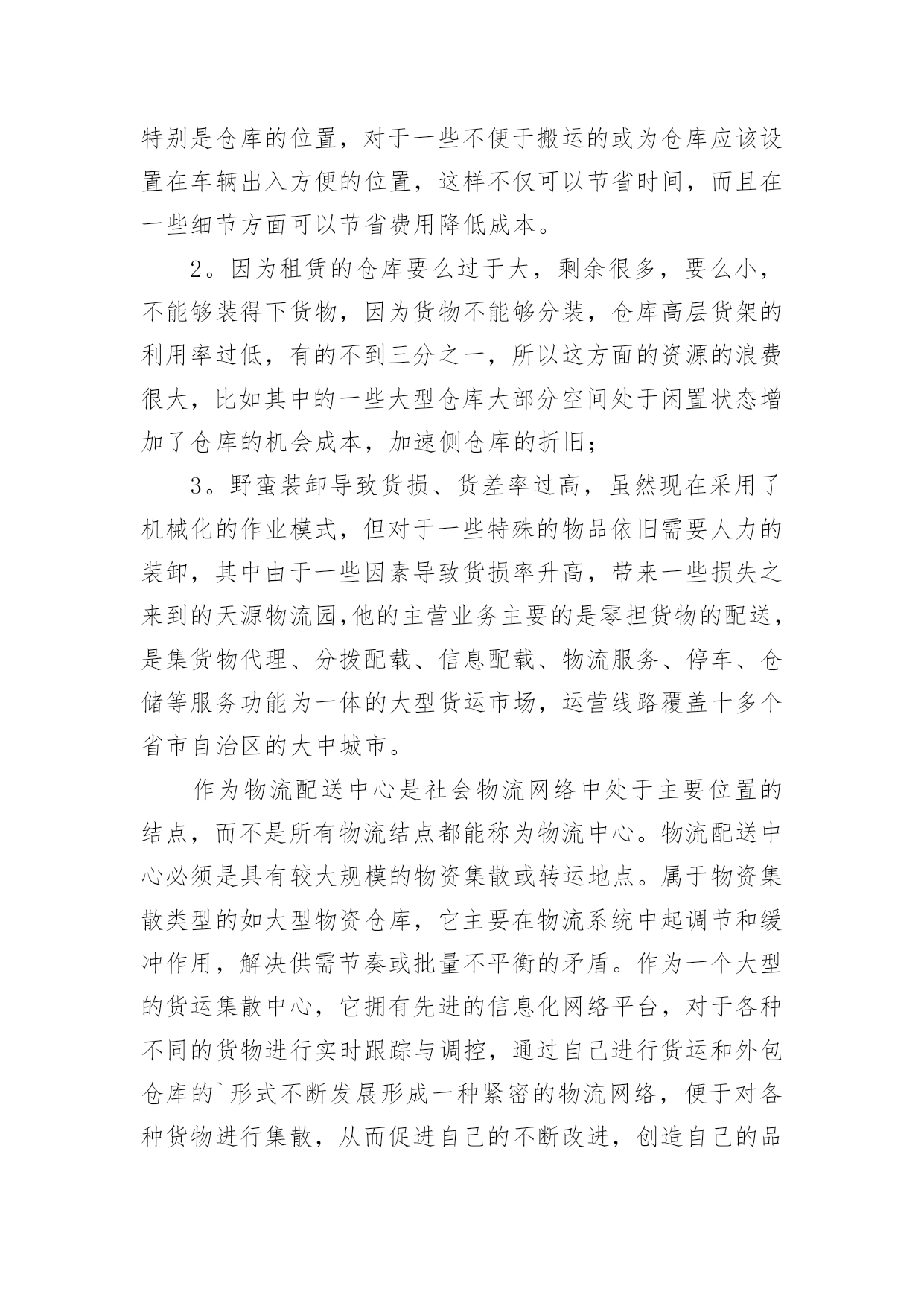 特别是仓库的位置，对于一些不便于搬运的或为仓库应该设置在车辆出入方便的位置，这样不仅可以节省时间，而且在一些细节方面可以节省费用降低成本。

2。因为租赁的仓库要么过于大，剩余很多，要么小，不能够装得下货物，因为货物不能够分装，仓库高层货架的利用率过低，有的不到三分之一，所以这方面的资源的浪费很大，比如其中的一些大型仓库大部分空间处于闲置状态增加了仓库的机会成本，加速侧仓库的折旧；

3。野蛮装卸导致货损、货差率过高，虽然现在采用了机械化的作业模式，但对于一些特殊的物品依旧需要人力的装卸，其中由于一些因素导致货损率升高，带来一些损失之来到的天源物流园,他的主营业务主要的是零担货物的配送，是集货物代理、分拨配载、信息配载、物流服务、停车、仓储等服务功能为一体的大型货运市场，运营线路覆盖十多个省市自治区的大中城市。

作为物流配送中心是社会物流网络中处于主要位置的结点，而不是所有物流结点都能称为物流中心。物流配送中心必须是具有较大规模的物资集散或转运地点。属于物资集散类型的如大型物资仓库，它主要在物流系统中起调节和缓冲作用，解决供需节奏或批量不平衡的矛盾。作为一个大型的货运集散中心，它拥有先进的信息化网络平台，对于各种不同的货物进行实时跟踪与调控，通过自己进行货运和外包仓库的`形式不断发展形成一种紧密的物流网络，便于对各种货物进行集散，从而促进自己的不断改进，创造自己的品